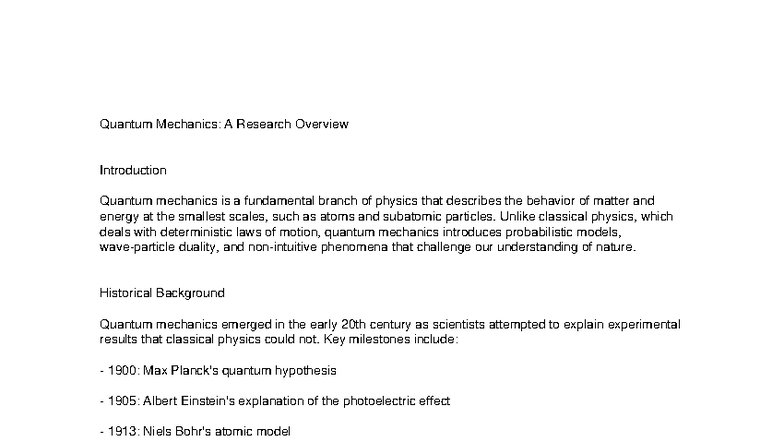 Quantum Mechanics: A Research Overview

Introduction

Quantum mechanics is a fundamental branch of physics that describes the behavior of matter and energy at the smallest scales, such as atoms and subatomic particles. Unlike classical physics, which deals with deterministic laws of motion, quantum mechanics introduces probabilistic models, wave-particle duality, and non-intuitive phenomena that challenge our understanding of nature.

Historical Background

Quantum mechanics emerged in the early 20th century as scientists attempted to explain experimental results that classical physics could not. Key milestones include:

- 1900: Max Planck's quantum hypothesis

- 1905: Albert Einstein's explanation of the photoelectric effect

- 1913: Niels Bohr's atomic model